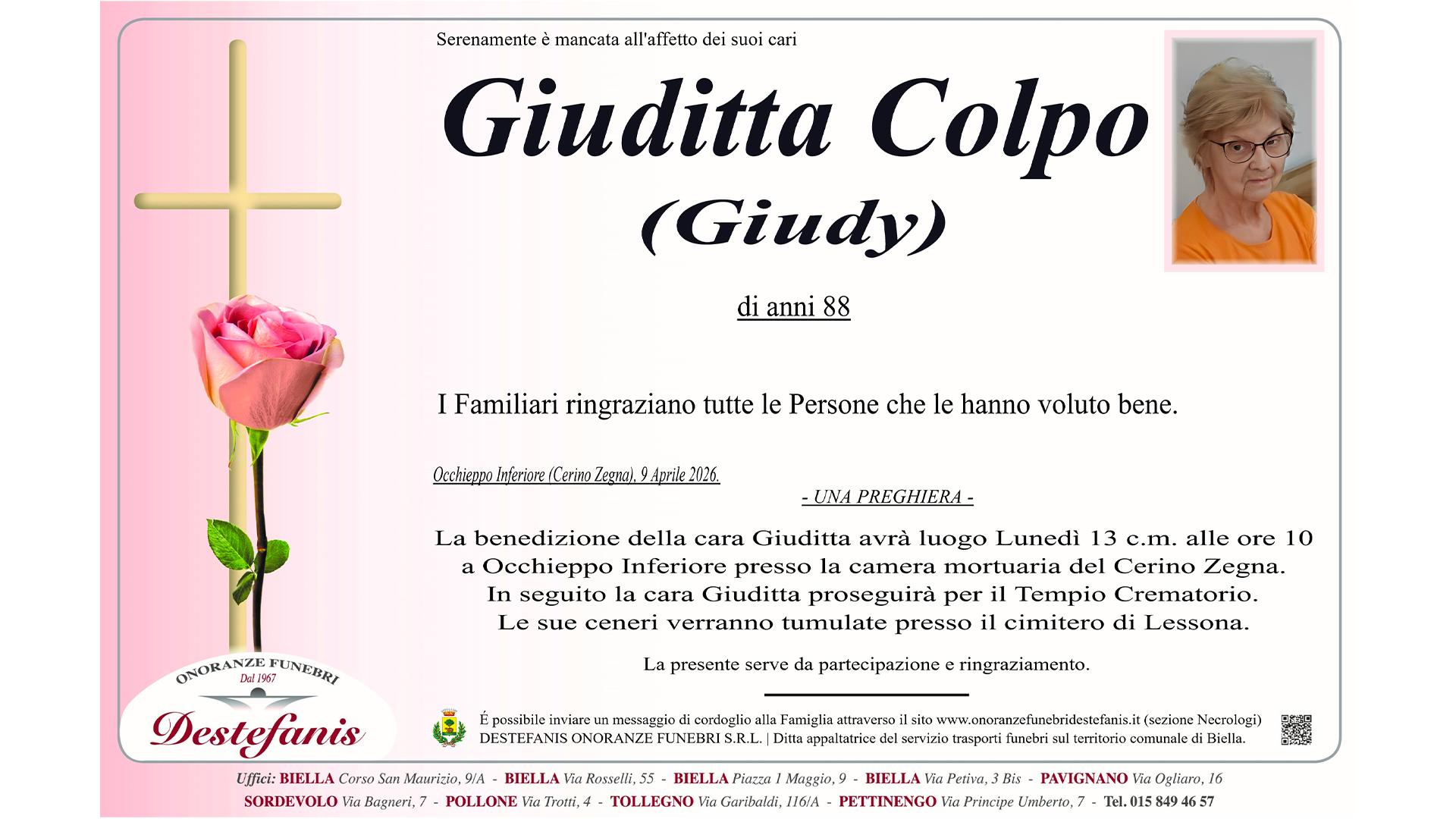 Serenamente è mancata all'affetto dei suoi cari

Giuditta Colpo
(Giudy)

di anni 88

I Familiari ringraziano tutte le Persone che le hanno voluto bene.

Occhieppo Inferiore (Cerino Zegna), 9 Aprile 2026.

- UNA PREGHIERA -

La benedizione della cara Giuditta avrà luogo Lunedì 13 c.m. alle ore 10 a Occhieppo Inferiore presso la camera mortuaria del Cerino Zegna. In seguito la cara Giuditta proseguirà per il Tempio Crematorio. Le sue ceneri verranno tumulate presso il cimitero di Lessona.

La presente serve da partecipazione e ringraziamento.

ONORANZE FUNEBRI
Dal 1967
Destefanis

É possibile inviare un messaggio di cordoglio alla Famiglia attraverso il sito www.onoranzefunebridestefanis.it (sezione Necrologi)
DESTEFANIS ONORANZE FUNEBRI S.R.L. | Ditta appaltatrice del servizio trasporti funebri sul territorio comunale di Biella.

Uffici: BIELLA Corso San Maurizio, 9/A - BIELLA Via Rosselli, 55 - BIELLA Piazza 1 Maggio, 9 - BIELLA Via Petiva, 3 Bis - PAVIGNANO Via Ogliaro, 16
SORDEVOLO Via Bagneri, 7 - POLLONE Via Trotti, 4 - TOLLEGNO Via Garibaldi, 116/A - PETTINENGO Via Principe Umberto, 7 - Tel. 015 849 46 57